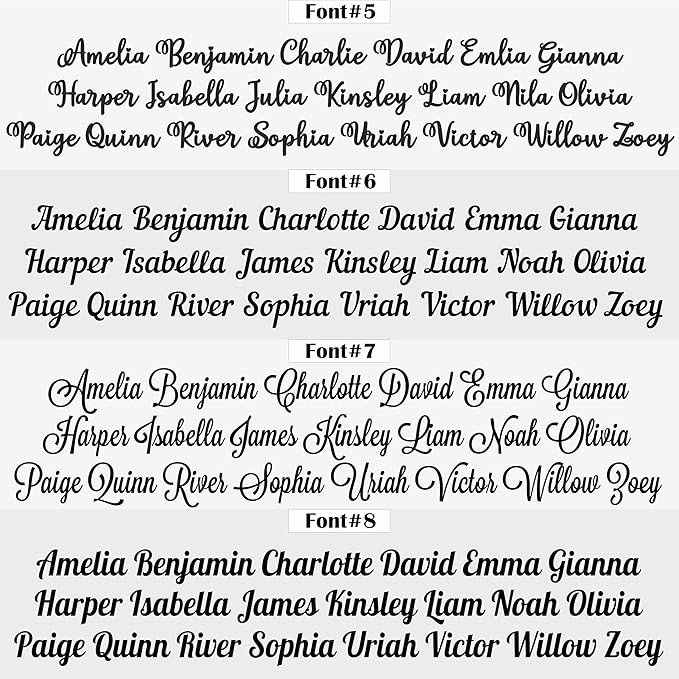 Font#5

Amelia Benjamin Charlie David Emlia Gianna
Harper Isabella Julia Kinsley Liam Nila Olivia
Paige Quinn River Sophia Uriah Victor Willow Zoey

Font#6

Amelia Benjamin Charlotte David Emma Gianna
Harper Isabella James Kinsley Liam Noah Olivia
Paige Quinn River Sophia Uriah Victor Willow Zoey

Font#7

Amelia Benjamin Charlotte David Emma Gianna
Harper Isabella James Kinsley Liam Noah Olivia
Paige Quinn River Sophia Uriah Victor Willow Zoey

Font#8

Amelia Benjamin Charlotte David Emma Gianna
Harper Isabella James Kinsley Liam Noah Olivia
Paige Quinn River Sophia Uriah Victor Willow Zoey